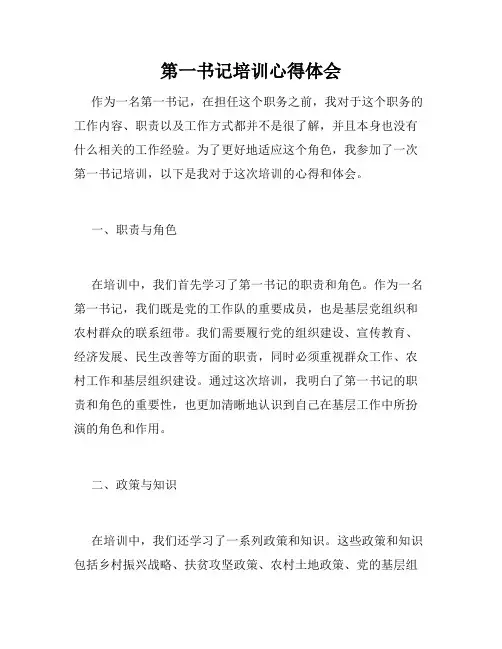 第一书记培训心得体会

作为一名第一书记，在担任这个职务之前，我对于这个职务的工作内容、职责以及工作方式都并不是很了解，并且本身也没有什么相关的工作经验。为了更好地适应这个角色，我参加了一次第一书记培训，以下是我对于这次培训的心得和体会。

一、职责与角色

在培训中，我们首先学习了第一书记的职责和角色。作为一名第一书记，我们既是党的工作队的重要成员，也是基层党组织和农村群众的联系纽带。我们需要履行党的组织建设、宣传教育、经济发展、民生改善等方面的职责，同时必须重视群众工作、农村工作和基层组织建设。通过这次培训，我明白了第一书记的职责和角色的重要性，也更加清晰地认识到自己在基层工作中所扮演的角色和作用。

二、政策与知识

在培训中，我们还学习了一系列政策和知识。这些政策和知识包括乡村振兴战略、扶贫攻坚政策、农村土地政策、党的基层组